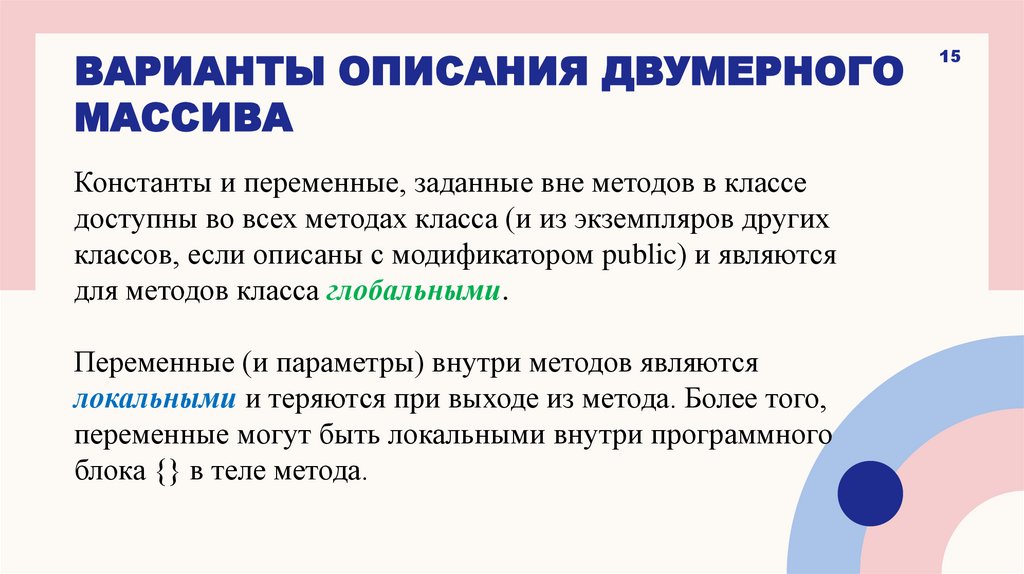 ВАРИАНТЫ ОПИСАНИЯ ДВУМЕРНОГО МАССИВА

15

Константы и переменные, заданные вне методов в классе доступны во всех методах класса (и из экземпляров других классов, если описаны с модификатором public) и являются для методов класса глобальными.

Переменные (и параметры) внутри методов являются локальными и теряются при выходе из метода. Более того, переменные могут быть локальными внутри программного блока {} в теле метода.